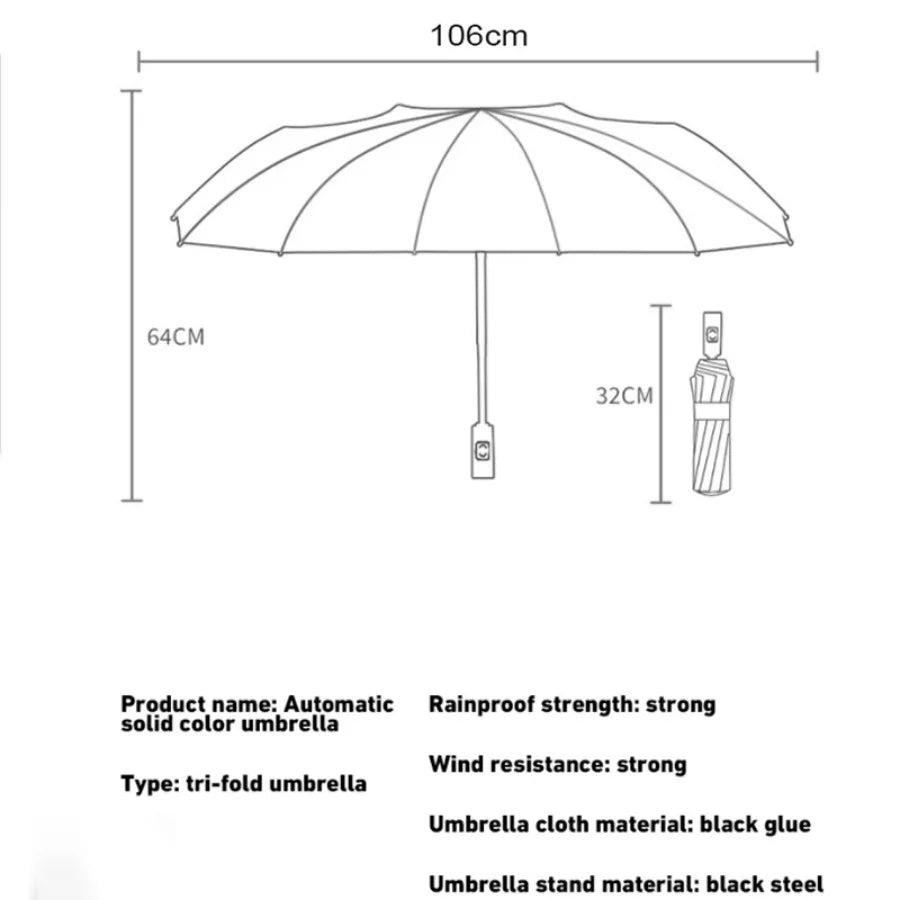 106cm

64CM

32CM

Product name: Automatic solid color umbrella

Type: tri-fold umbrella

Rainproof strength: strong

Wind resistance: strong

Umbrella cloth material: black glue

Umbrella stand material: black steel